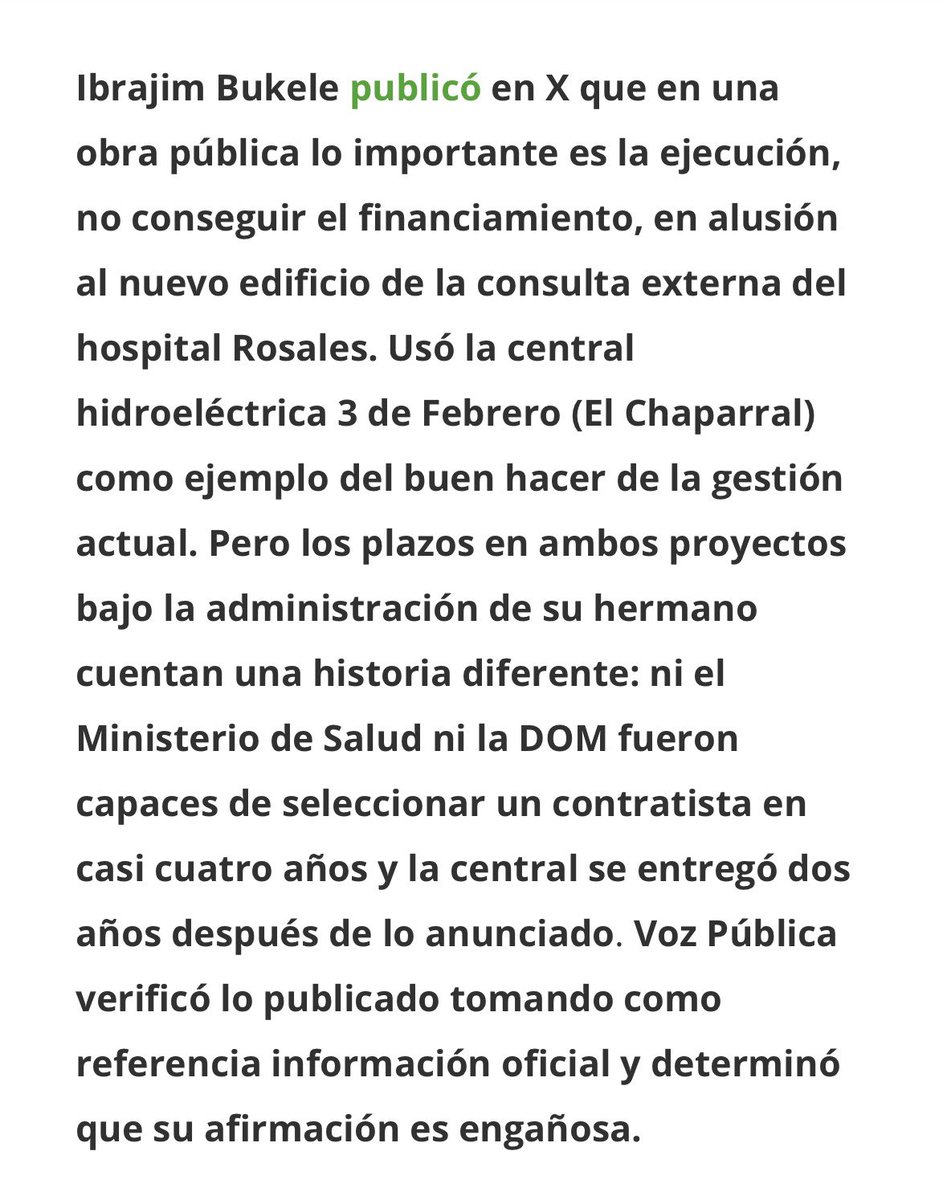 Ibrajim Bukele publicó en X que en una obra pública lo importante es la ejecución, no conseguir el financiamiento, en alusión al nuevo edificio de la consulta externa del hospital Rosales. Usó la central hidroeléctrica 3 de Febrero (El Chaparral) como ejemplo del buen hacer de la gestión actual. Pero los plazos en ambos proyectos bajo la administración de su hermano cuentan una historia diferente: ni el Ministerio de Salud ni la DOM fueron capaces de seleccionar un contratista en casi cuatro años y la central se entregó dos años después de lo anunciado. Voz Pública verificó lo publicado tomando como referencia información oficial y determinó que su afirmación es engañosa.